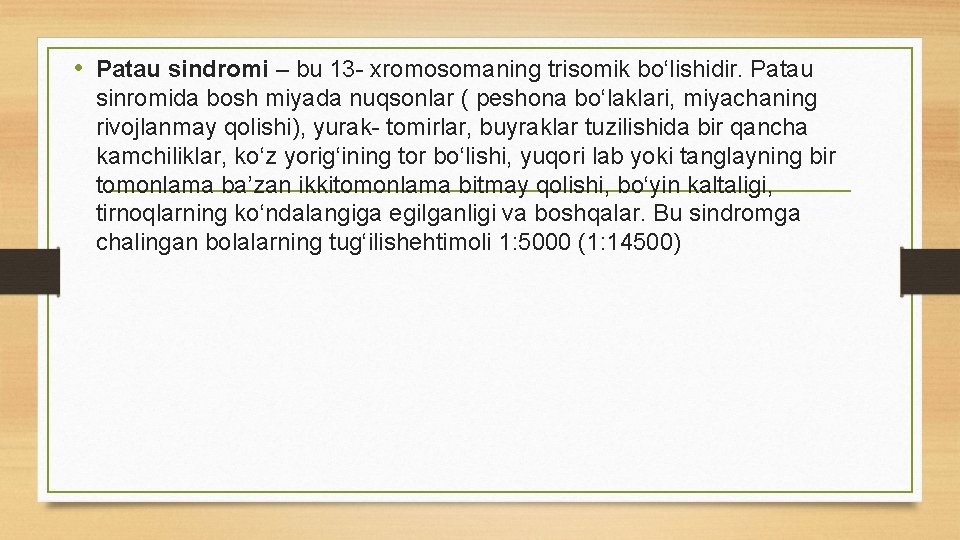 • Patau sindromi – bu 13- xromosomaning trisomik bo'lishidir. Patau sinromida bosh miyada nuqsonlar ( peshona bo'laklari, miyachaning rivojlanmay qolishi), yurak- tomirlar, buyraklar tuzilishida bir qancha kamchiliklar, ko'z yorig'ining tor bo'lishi, yuqori lab yoki tanglayning bir tomonlama ba'zan ikkitomonlama bitmay qolishi, bo'yin kaltaligi, tirnoqlarning ko'ndalangiga egilganligi va boshqalar. Bu sindromga chalingan bolalarning tug'ilishehtimoli 1:5000 (1:14500)